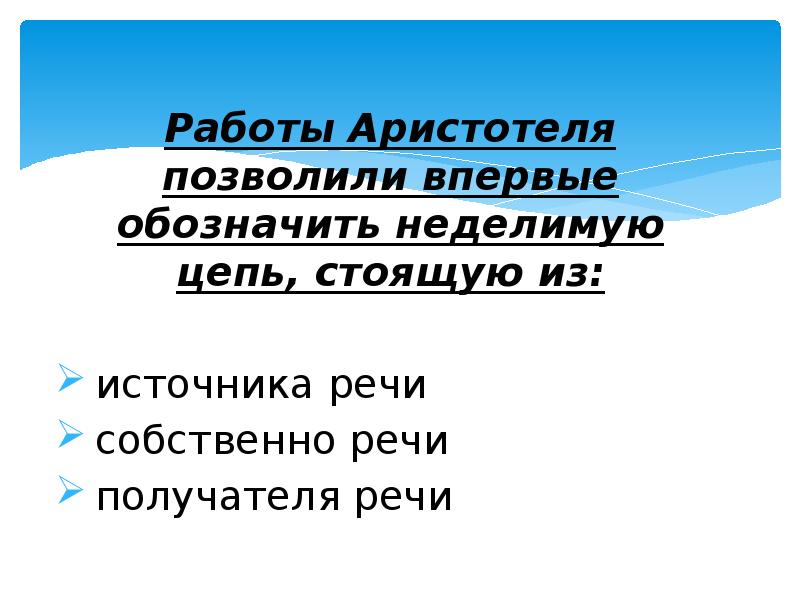 Работы Аристотеля позволили впервые обозначить неделимую цепь, стоящую из:

➢ источника речи
➢ собственно речи
➢ получателя речи